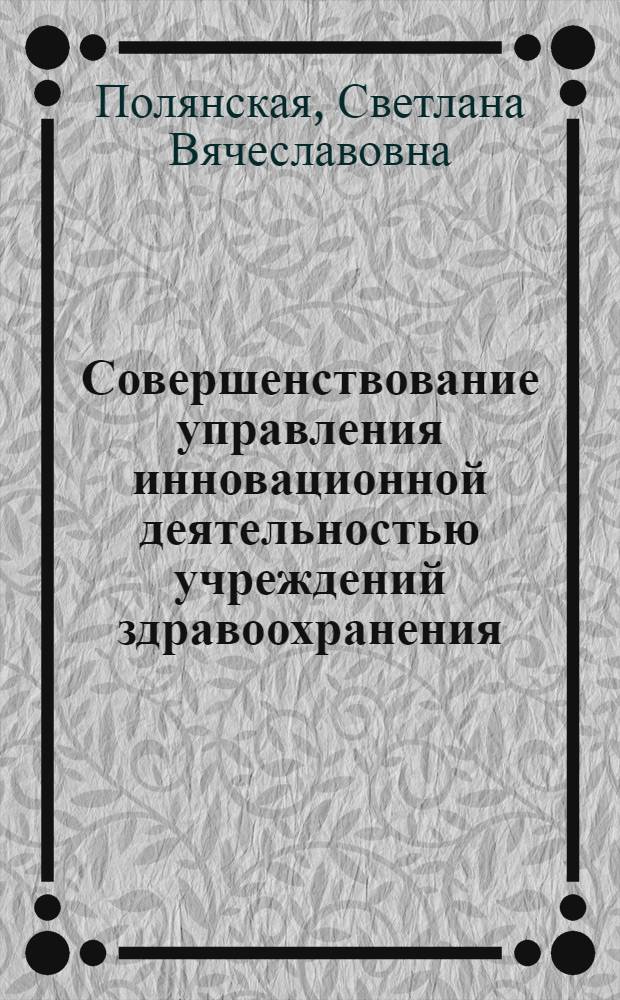 Полянская, Светлана Вячеславовна

Совершенствование управления инновационной деятельностью учреждений здравоохранения